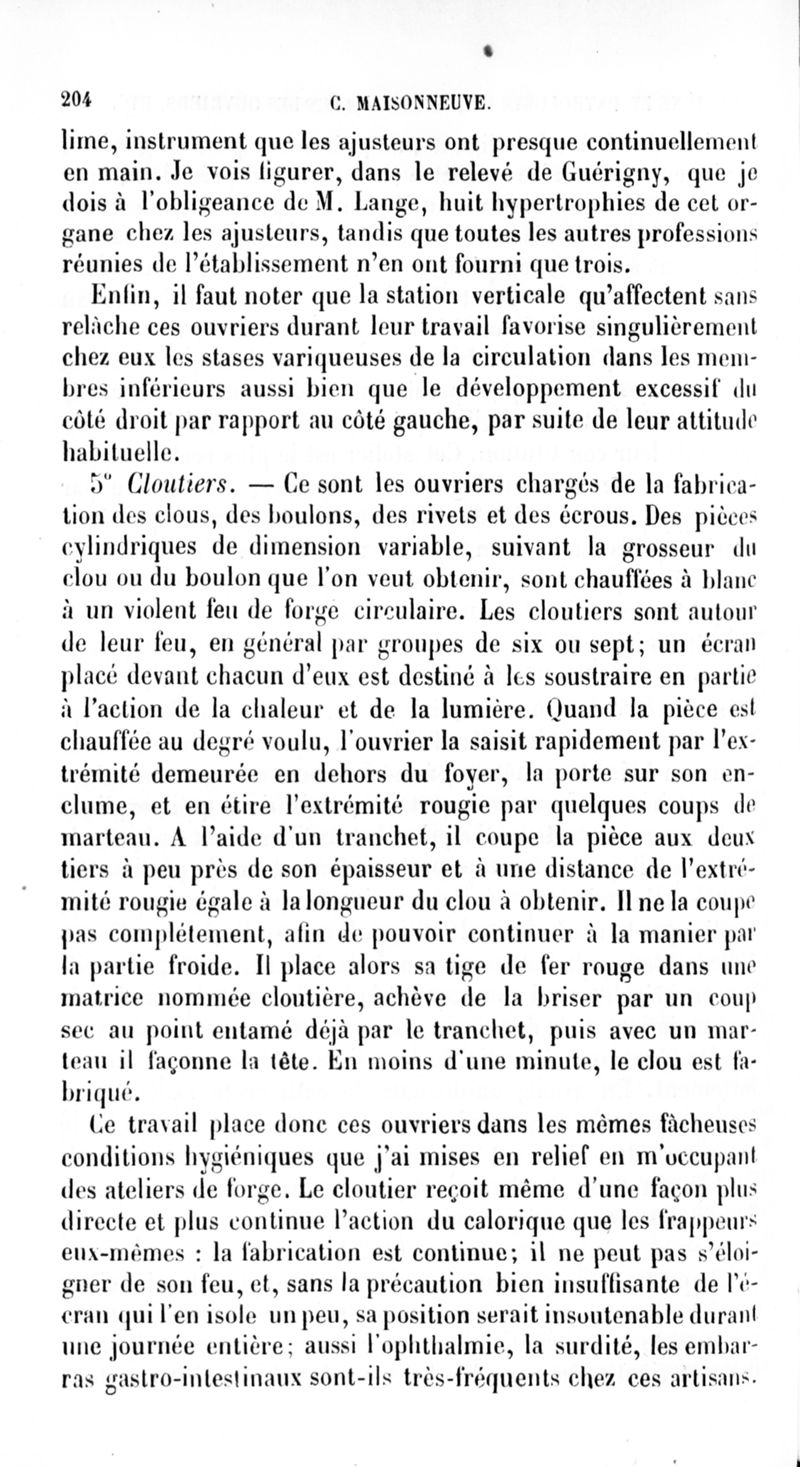 204 C. MAISONNEUVE.

lime, instrument que les ajusteurs ont presque continuellement en main. Je vois figurer, dans le relevé de Guérigny, que je dois à l'obligeance de M. Lange, huit hypertrophies de cet organe chez les ajusteurs, tandis que toutes les autres professions réunies de l'établissement n'en ont fourni que trois.

Enfin, il faut noter que la station verticale qu'affectent sans relâche ces ouvriers durant leur travail favorise singulièrement chez eux les stases variqueuses de la circulation dans les membres inférieurs aussi bien que le développement excessif du côté droit par rapport au côté gauche, par suite de leur attitude habituelle.

5° Cloutiers. — Ce sont les ouvriers chargés de la fabrication des clous, des boulons, des rivets et des écrous. Des pièces cylindriques de dimension variable, suivant la grosseur du clou ou du boulon que l'on veut obtenir, sont chauffées à blanc à un violent feu de forge circulaire. Les cloutiers sont autour de leur feu, en général par groupes de six ou sept; un écran placé devant chacun d'eux est destiné à les soustraire en partie à l'action de la chaleur et de la lumière. Quand la pièce est chauffée au degré voulu, l'ouvrier la saisit rapidement par l'extrémité demeurée en dehors du foyer, la porte sur son enclume, et en étire l'extrémité rougie par quelques coups de marteau. A l'aide d'un tranchet, il coupe la pièce aux deux tiers à peu près de son épaisseur et à une distance de l'extrémité rougie égale à la longueur du clou à obtenir. Il ne la coupe pas complétement, afin de pouvoir continuer à la manier par la partie froide. Il place alors sa tige de fer rouge dans une matrice nommée cloutière, achève de la briser par un coup sec au point entamé déjà par le tranchet, puis avec un marteau il façonne la tête. En moins d'une minute, le clou est fabriqué.

Ce travail place donc ces ouvriers dans les mêmes fâcheuses conditions hygiéniques que j'ai mises en relief en m'occupant des ateliers de forge. Le cloutier reçoit même d'une façon plus directe et plus continue l'action du calorique que les frappeurs eux-mêmes : la fabrication est continue; il ne peut pas s'éloigner de son feu, et, sans la précaution bien insuffisante de l'écran qui l'en isole un peu, sa position serait insoutenable durant une journée entière; aussi l'ophthalmie, la surdité, les embarras gastro-intestinaux sont-ils très-fréquents chez ces artisans.